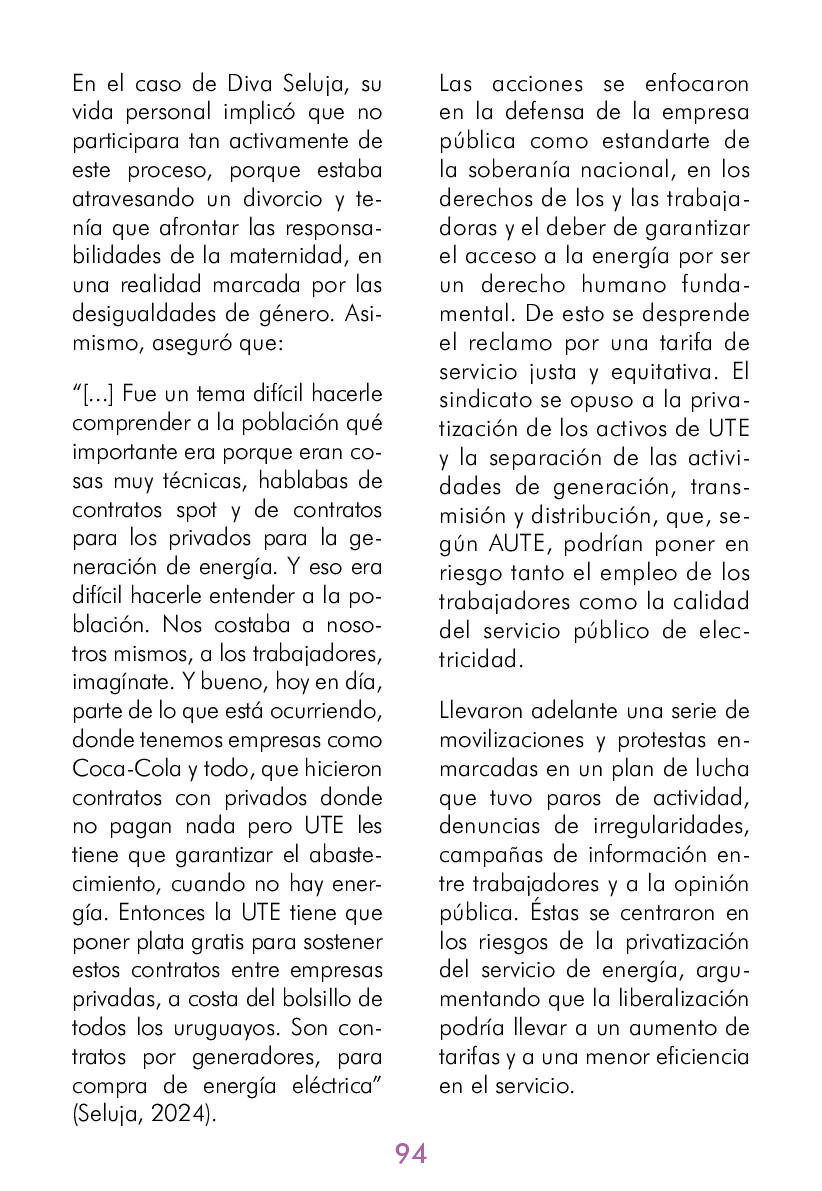 En el caso de Diva Seluja, su vida personal implicó que no participara tan activamente de este proceso, porque estaba atravesando un divorcio y tenía que afrontar las responsabilidades de la maternidad, en una realidad marcada por las desigualdades de género. Asimismo, aseguró que:

“[...] Fue un tema difícil hacerle comprender a la población qué importante era porque eran cosas muy técnicas, hablabas de contratos spot y de contratos para los privados para la generación de energía. Y eso era difícil hacerle entender a la población. Nos costaba a nosotros mismos, a los trabajadores, imagínate. Y bueno, hoy en día, parte de lo que está ocurriendo, donde tenemos empresas como Coca-Cola y todo, que hicieron contratos con privados donde no pagan nada pero UTE les tiene que garantizar el abastecimiento, cuando no hay energía. Entonces la UTE tiene que poner plata gratis para sostener estos contratos entre empresas privadas, a costa del bolsillo de todos los uruguayos. Son contratos por generadores, para compra de energía eléctrica” (Seluja, 2024).

Las acciones se enfocaron en la defensa de la empresa pública como estandarte de la soberanía nacional, en los derechos de los y las trabajadoras y el deber de garantizar el acceso a la energía por ser un derecho humano fundamental. De esto se desprende el reclamo por una tarifa de servicio justa y equitativa. El sindicato se opuso a la privatización de los activos de UTE y la separación de las actividades de generación, transmisión y distribución, que, según AUTE, podrían poner en riesgo tanto el empleo de los trabajadores como la calidad del servicio público de electricidad.

Llevaron adelante una serie de movilizaciones y protestas enmarcadas en un plan de lucha que tuvo paros de actividad, denuncias de irregularidades, campañas de información entre trabajadores y a la opinión pública. Éstas se centraron en los riesgos de la privatización del servicio de energía, argumentando que la liberalización podría llevar a un aumento de tarifas y a una menor eficiencia en el servicio.

94